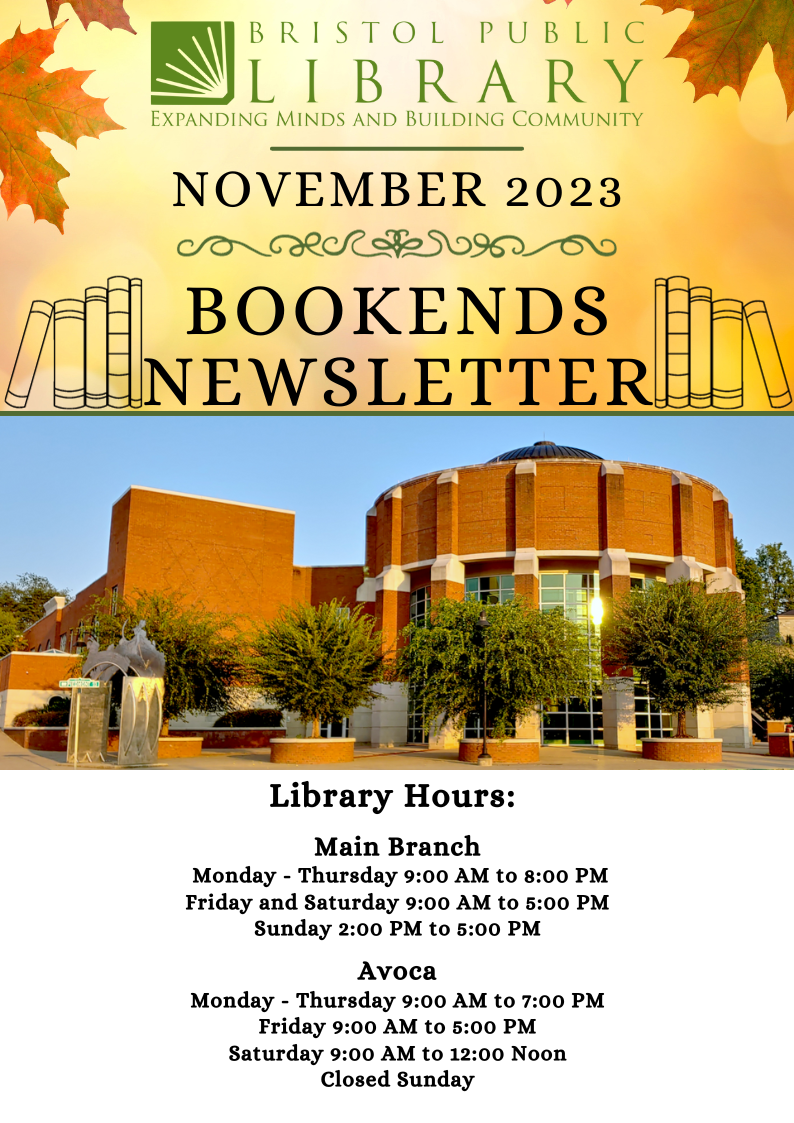 BRISTOL PUBLIC LIBRARY
EXPANDING MINDS AND BUILDING COMMUNITY

NOVEMBER 2023

BOOKENDS NEWSLETTER

Library Hours:

Main Branch
Monday - Thursday 9:00 AM to 8:00 PM
Friday and Saturday 9:00 AM to 5:00 PM
Sunday 2:00 PM to 5:00 PM

Avoca
Monday - Thursday 9:00 AM to 7:00 PM
Friday 9:00 AM to 5:00 PM
Saturday 9:00 AM to 12:00 Noon
Closed Sunday